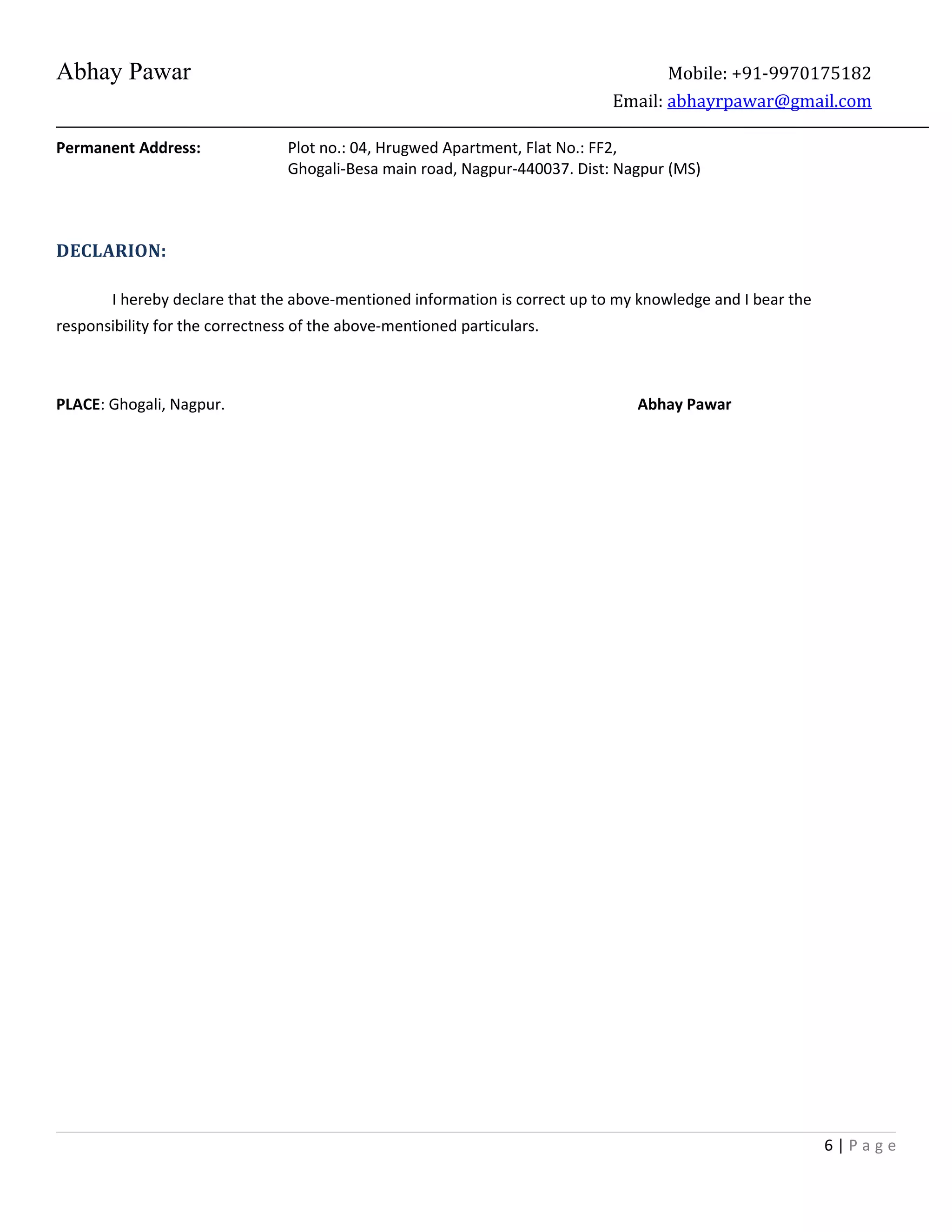 Abhay Pawar

Mobile: +91-9970175182
Email: abhayrpawar@gmail.com

Permanent Address: Plot no.: 04, Hrugwed Apartment, Flat No.: FF2, Ghogali-Besa main road, Nagpur-440037. Dist: Nagpur (MS)

DECLARION:

I hereby declare that the above-mentioned information is correct up to my knowledge and I bear the responsibility for the correctness of the above-mentioned particulars.

PLACE: Ghogali, Nagpur.

Abhay Pawar

6 | Page